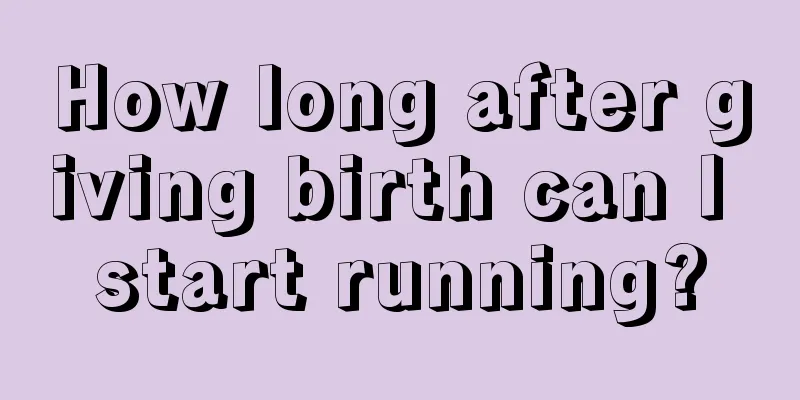 How long after giving birth can I start running?